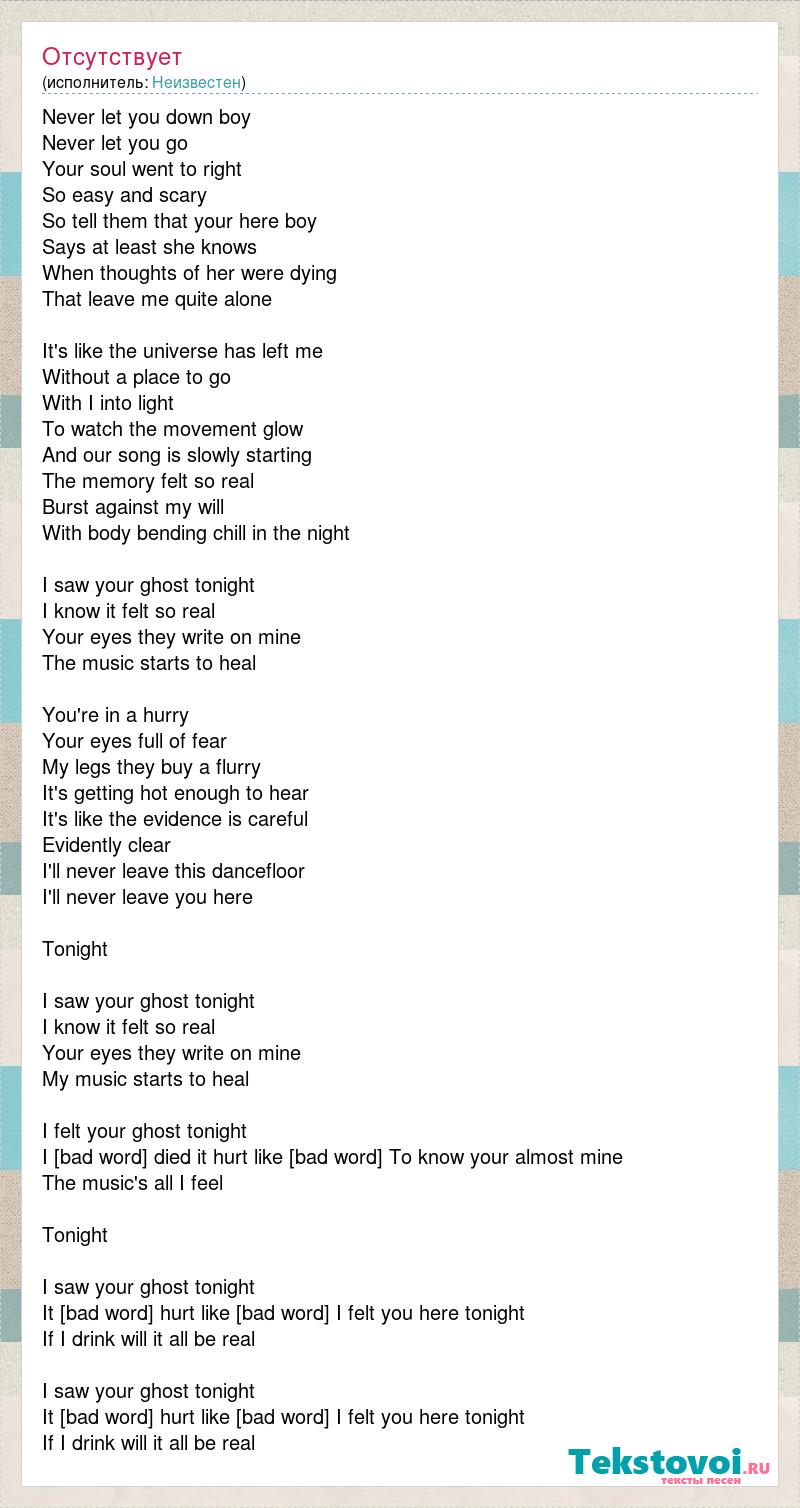 Отсутствует
(исполнитель: Неизвестен)

Never let you down boy
Never let you go
Your soul went to right
So easy and scary
So tell them that your here boy
Says at least she knows
When thoughts of her were dying
That leave me quite alone

It's like the universe has left me
Without a place to go
With I into light
To watch the movement glow
And our song is slowly starting
The memory felt so real
Burst against my will
With body bending chill in the night

I saw your ghost tonight
I know it felt so real
Your eyes they write on mine
The music starts to heal

You're in a hurry
Your eyes full of fear
My legs they buy a flurry
It's getting hot enough to hear
It's like the evidence is careful
Evidently clear
I'll never leave this dancefloor
I'll never leave you here

Tonight

I saw your ghost tonight
I know it felt so real
Your eyes they write on mine
My music starts to heal

I felt your ghost tonight
I [bad word] died it hurt like [bad word] To know your almost mine
The music's all I feel

Tonight

I saw your ghost tonight
It [bad word] hurt like [bad word] I felt you here tonight
If I drink will it all be real

I saw your ghost tonight
It [bad word] hurt like [bad word] I felt you here tonight
If I drink will it all be real

Tekstovoi.ru
тексты песен